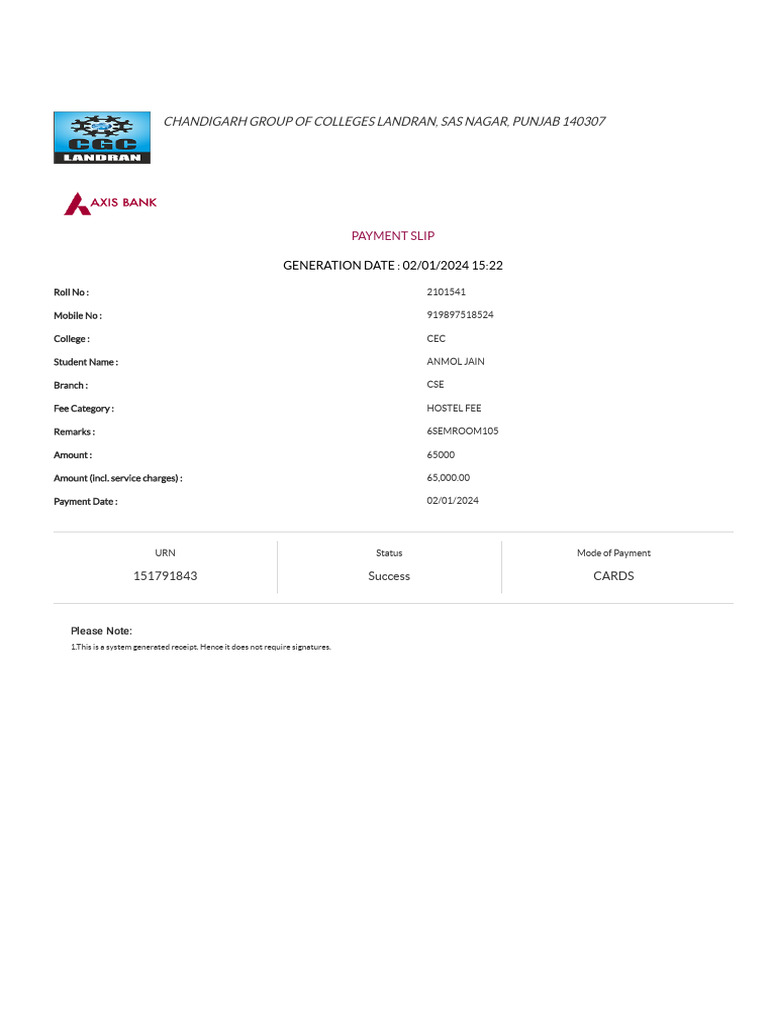 CGC LANDRAN

CHANDIGARH GROUP OF COLLEGES LANDRAN, SAS NAGAR, PUNJAB 140307

AXIS BANK

PAYMENT SLIP

GENERATION DATE : 02/01/2024 15:22

| | |
|---|---|
| Roll No : | 2101541 |
| Mobile No : | 919897518524 |
| College : | CEC |
| Student Name : | ANMOL JAIN |
| Branch : | CSE |
| Fee Category : | HOSTEL FEE |
| Remarks : | 6SEMROOM105 |
| Amount : | 65000 |
| Amount (incl. service charges) : | 65,000.00 |
| Payment Date : | 02/01/2024 |

| URN | Status | Mode of Payment |
|---|---|---|
| 151791843 | Success | CARDS |

Please Note:

1.This is a system generated receipt. Hence it does not require signatures.